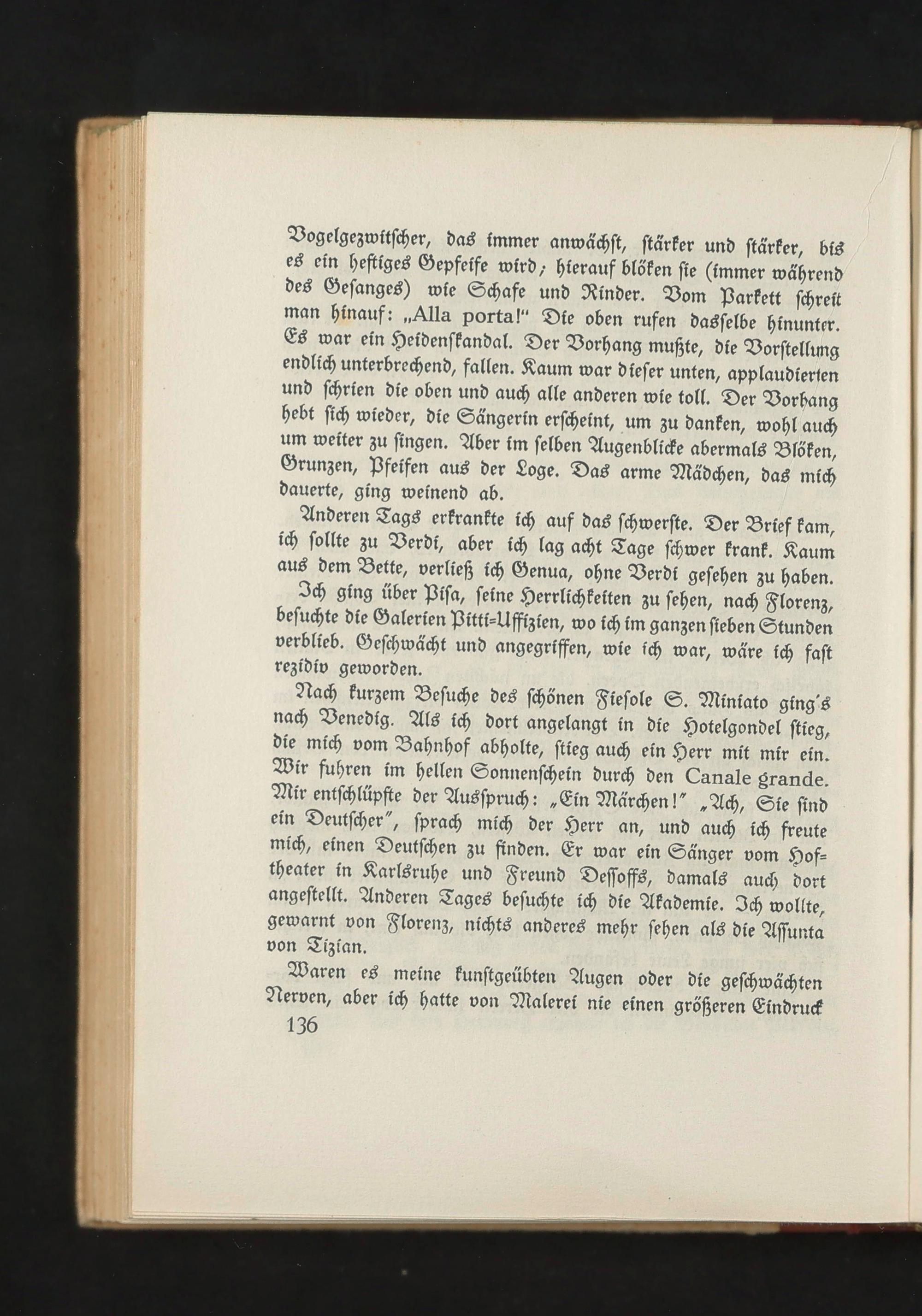 Vogelgezwitscher, das immer anwächst, stärker und stärker, bis es ein heftiges Gepfeife wird; hierauf blöken sie (immer während des Gesanges) wie Schafe und Rinder. Vom Parkett schreit man hinauf: „Alla porta!" Die oben rufen dasselbe hinunter. Es war ein Heidenskandal. Der Vorhang mußte, die Vorstellung endlich unterbrechend, fallen. Kaum war dieser unten, applaudierten und schrien die oben und auch alle anderen wie toll. Der Vorhang hebt sich wieder, die Sängerin erscheint, um zu danken, wohl auch um weiter zu singen. Aber im selben Augenblicke abermals Blöken, Grunzen, Pfeifen aus der Loge. Das arme Mädchen, das mich dauerte, ging weinend ab.

Anderen Tags erkrankte ich auf das schwerste. Der Brief kam, ich sollte zu Verdi, aber ich lag acht Tage schwer krank. Kaum aus dem Bette, verließ ich Genua, ohne Verdi gesehen zu haben.

Ich ging über Pisa, seine Herrlichkeiten zu sehen, nach Florenz, besuchte die Galerien Pitti-Uffizien, wo ich im ganzen sieben Stunden verblieb. Geschwächt und angegriffen, wie ich war, wäre ich fast rezidiv geworden.

Nach kurzem Besuche des schönen Fiesole S. Miniato ging's nach Venedig. Als ich dort angelangt in die Hotelgondel stieg, die mich vom Bahnhof abholte, stieg auch ein Herr mit mir ein. Wir fuhren im hellen Sonnenschein durch den Canale grande. Mir entschlüpfte der Ausspruch: „Ein Märchen!" „Ach, Sie sind ein Deutscher", sprach mich der Herr an, und auch ich freute mich, einen Deutschen zu finden. Er war ein Sänger vom Hoftheater in Karlsruhe und Freund Dessoffs, damals auch dort angestellt. Anderen Tages besuchte ich die Akademie. Ich wollte, gewarnt von Florenz, nichts anderes mehr sehen als die Assunta von Tizian.

Waren es meine kunstgeübten Augen oder die geschwächten Nerven, aber ich hatte von Malerei nie einen größeren Eindruck

136